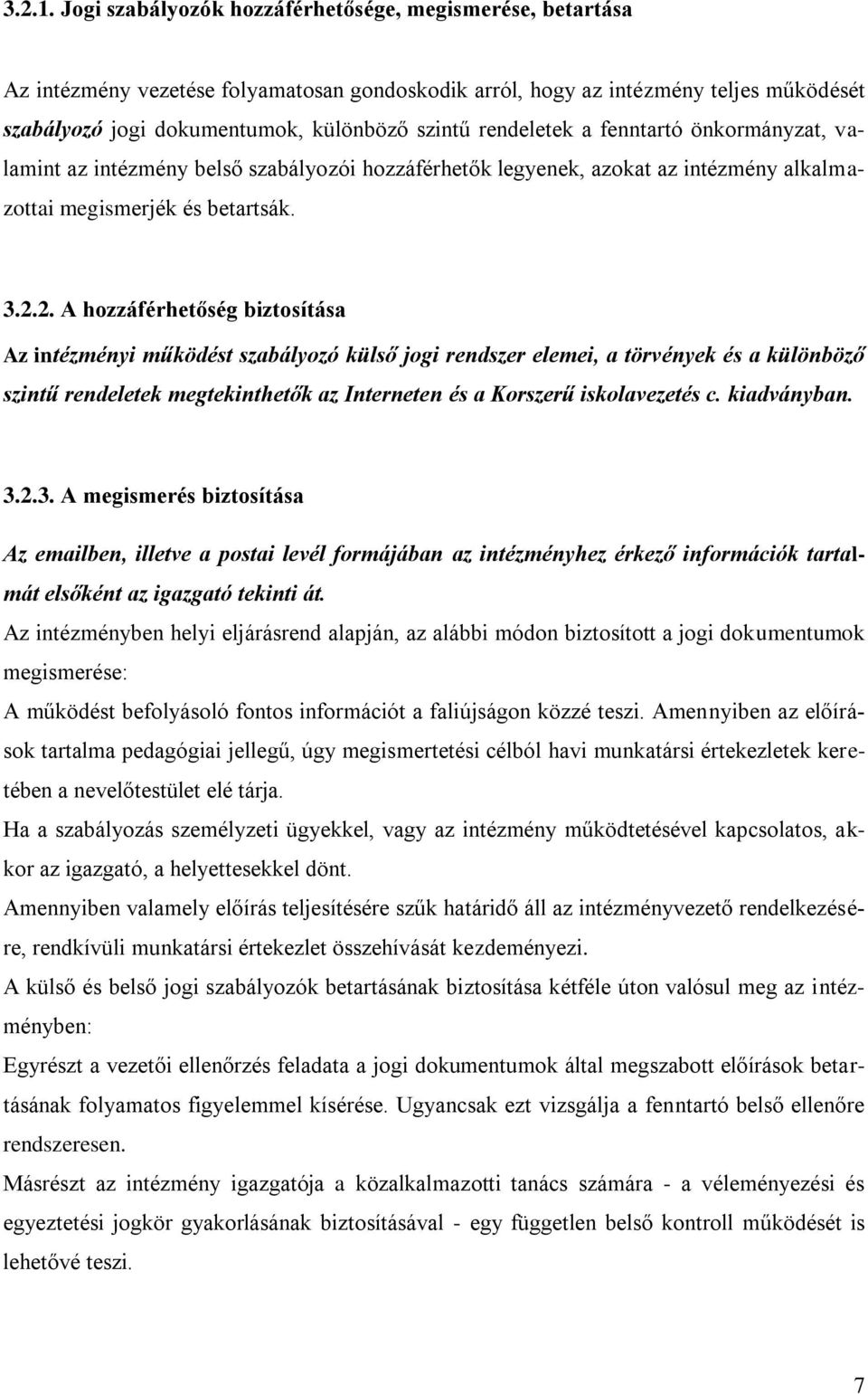 3.2.1. Jogi szabályozók hozzáférhetősége, megismerése, betartása

Az intézmény vezetése folyamatosan gondoskodik arról, hogy az intézmény teljes működését szabályozó jogi dokumentumok, különböző szintű rendeletek a fenntartó önkormányzat, valamint az intézmény belső szabályozói hozzáférhetők legyenek, azokat az intézmény alkalmazottai megismerjék és betartsák.

3.2.2. A hozzáférhetőség biztosítása

Az intézményi működést szabályozó külső jogi rendszer elemei, a törvények és a különböző szintű rendeletek megtekinthetők az Interneten és a Korszerű iskolavezetés c. kiadványban.

3.2.3. A megismerés biztosítása

Az emailben, illetve a postai levél formájában az intézményhez érkező információk tartalmát elsőként az igazgató tekinti át.

Az intézményben helyi eljárásrend alapján, az alábbi módon biztosított a jogi dokumentumok megismerése:

A működést befolyásoló fontos információt a faliújságon közzé teszi. Amennyiben az előírások tartalma pedagógiai jellegű, úgy megismertetési célból havi munkatársi értekezletek keretében a nevelőtestület elé tárja.

Ha a szabályozás személyzeti ügyekkel, vagy az intézmény működtetésével kapcsolatos, akkor az igazgató, a helyettesekkel dönt.

Amennyiben valamely előírás teljesítésére szűk határidő áll az intézményvezető rendelkezésére, rendkívüli munkatársi értekezlet összehívását kezdeményezi.

A külső és belső jogi szabályozók betartásának biztosítása kétféle úton valósul meg az intézményben:

Egyrészt a vezetői ellenőrzés feladata a jogi dokumentumok által megszabott előírások betartásának folyamatos figyelemmel kísérése. Ugyancsak ezt vizsgálja a fenntartó belső ellenőre rendszeresen.

Másrészt az intézmény igazgatója a közalkalmazotti tanács számára - a véleményezési és egyeztetési jogkör gyakorlásának biztosításával - egy független belső kontroll működését is lehetővé teszi.

7